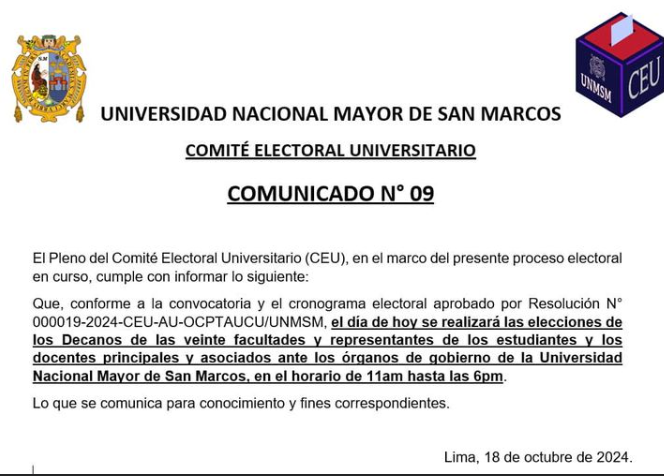 UNMSM CEU

UNIVERSIDAD NACIONAL MAYOR DE SAN MARCOS

COMITÉ ELECTORAL UNIVERSITARIO

COMUNICADO N° 09

El Pleno del Comité Electoral Universitario (CEU), en el marco del presente proceso electoral en curso, cumple con informar lo siguiente:

Que, conforme a la convocatoria y el cronograma electoral aprobado por Resolución N° 000019-2024-CEU-AU-OCPTAUCU/UNMSM, el día de hoy se realizará las elecciones de los Decanos de las veinte facultades y representantes de los estudiantes y los docentes principales y asociados ante los órganos de gobierno de la Universidad Nacional Mayor de San Marcos, en el horario de 11am hasta las 6pm.

Lo que se comunica para conocimiento y fines correspondientes.

Lima, 18 de octubre de 2024.